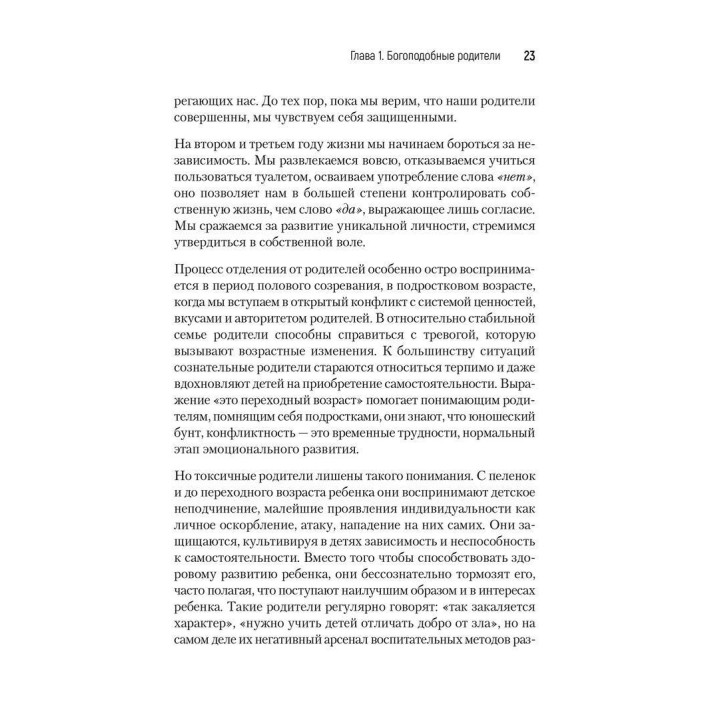 Глава 1. Богоподобные родители 23

регающих нас. До тех пор, пока мы верим, что наши родители совершенны, мы чувствуем себя защищенными.

На втором и третьем году жизни мы начинаем бороться за независимость. Мы развлекаемся вовсю, отказываемся учиться пользоваться туалетом, осваиваем употребление слова «нет», оно позволяет нам в большей степени контролировать собственную жизнь, чем слово «да», выражающее лишь согласие. Мы сражаемся за развитие уникальной личности, стремимся утвердиться в собственной воле.

Процесс отделения от родителей особенно остро воспринимается в период полового созревания, в подростковом возрасте, когда мы вступаем в открытый конфликт с системой ценностей, вкусами и авторитетом родителей. В относительно стабильной семье родители способны справиться с тревогой, которую вызывают возрастные изменения. К большинству ситуаций сознательные родители стараются относиться терпимо и даже вдохновляют детей на приобретение самостоятельности. Выражение «это переходный возраст» помогает понимающим родителям, помнящим себя подростками, они знают, что юношеский бунт, конфликтность — это временные трудности, нормальный этап эмоционального развития.

Но токсичные родители лишены такого понимания. С пеленок и до переходного возраста ребенка они воспринимают детское неподчинение, малейшие проявления индивидуальности как личное оскорбление, атаку, нападение на них самих. Они защищаются, культивируя в детях зависимость и неспособность к самостоятельности. Вместо того чтобы способствовать здоровому развитию ребенка, они бессознательно тормозят его, часто полагая, что поступают наилучшим образом и в интересах ребенка. Такие родители регулярно говорят: «так закаляется характер», «нужно учить детей отличать добро от зла», но на самом деле их негативный арсенал воспитательных методов раз-